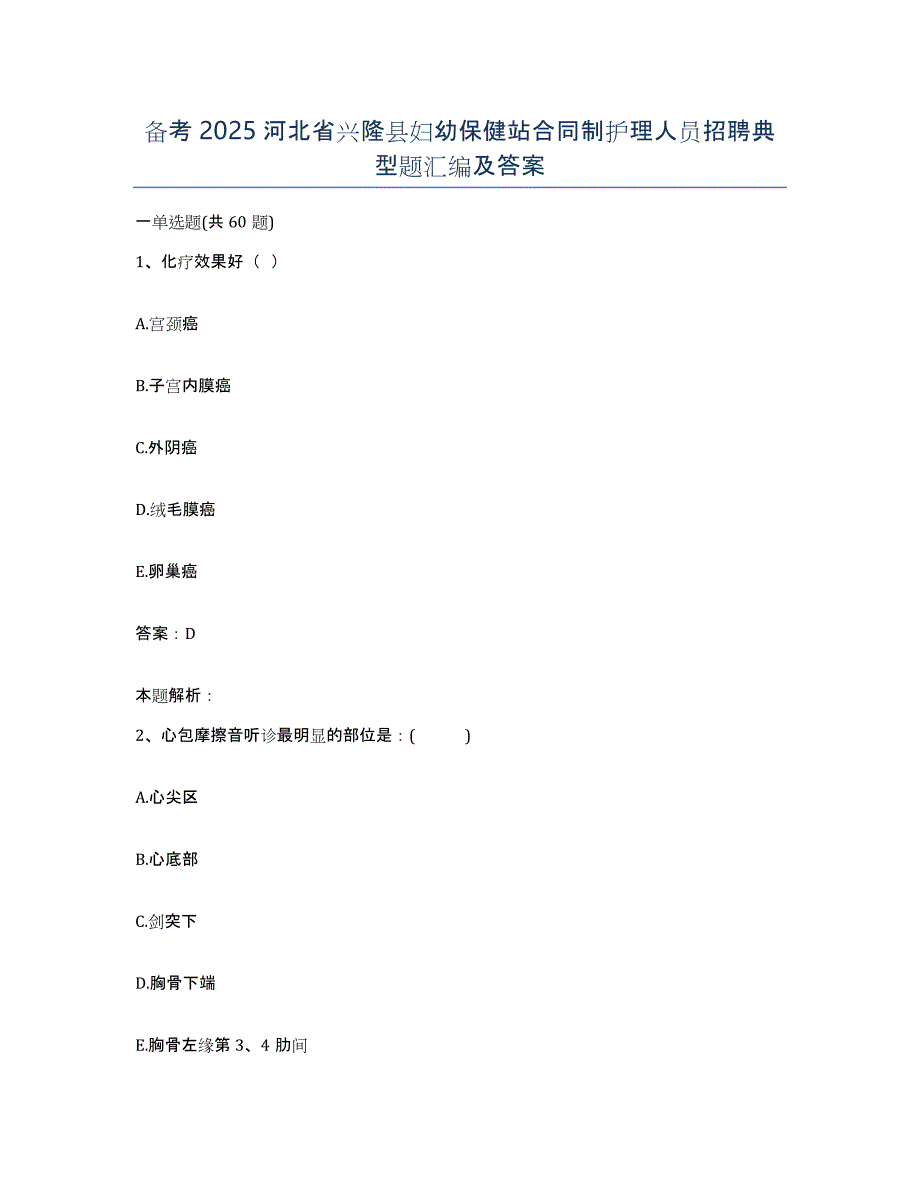 备考 2025 河北省兴隆县妇幼保健站合同制护理人员招聘典型题汇编及答案

一单选题(共 60 题)

1、化疗效果好（ ）

A.宫颈癌

B.子宫内膜癌

C.外阴癌

D.绒毛膜癌

E.卵巢癌

答案：D

本题解析：

2、心包摩擦音听诊最明显的部位是：(　　 )

A.心尖区

B.心底部

C.剑突下

D.胸骨下端

E.胸骨左缘第 3、4 肋间